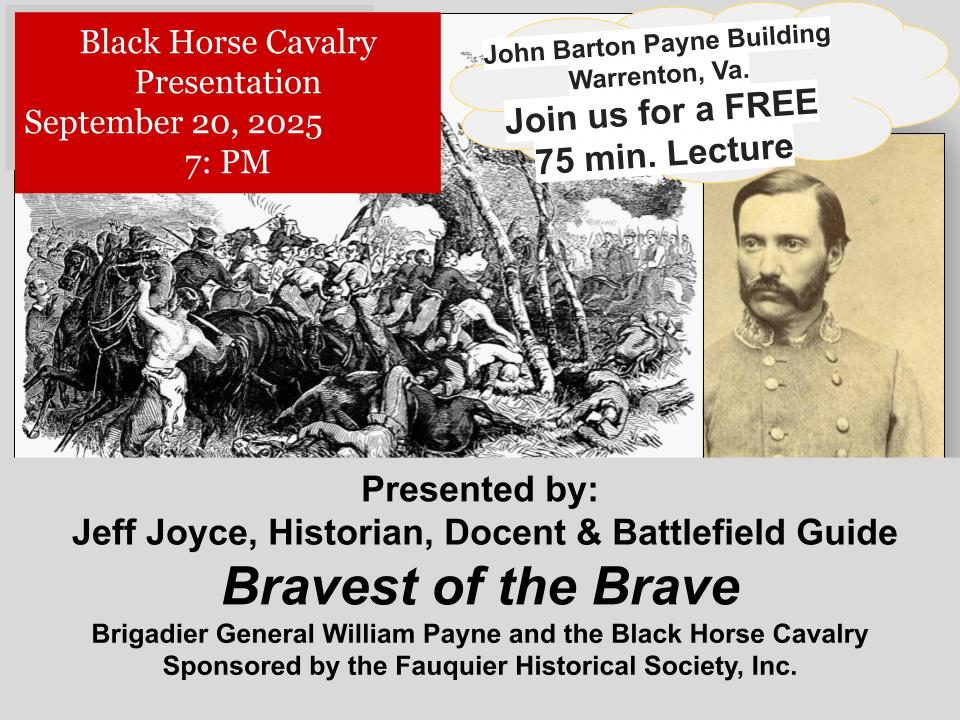 Black Horse Cavalry
Presentation
September 20, 2025
7: PM

John Barton Payne Building
Warrenton, Va.
Join us for a FREE
75 min. Lecture

Presented by:
Jeff Joyce, Historian, Docent & Battlefield Guide
Bravest of the Brave
Brigadier General William Payne and the Black Horse Cavalry
Sponsored by the Fauquier Historical Society, Inc.